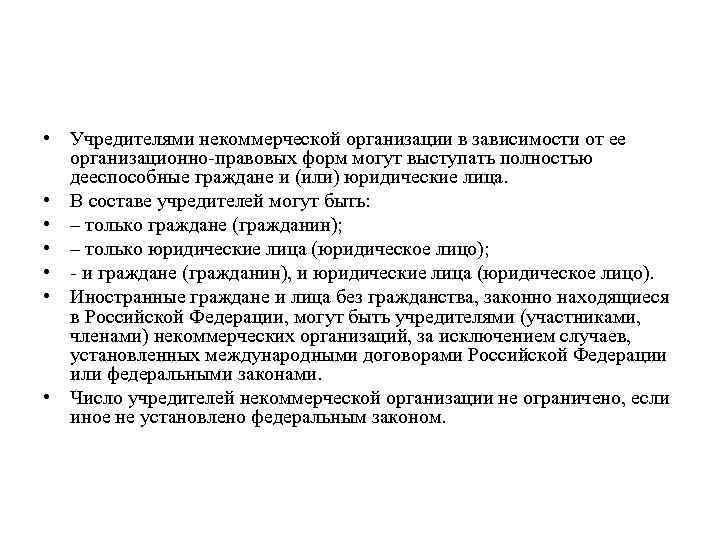 • Учредителями некоммерческой организации в зависимости от ее организационно-правовых форм могут выступать полностью дееспособные граждане и (или) юридические лица.
• В составе учредителей могут быть:
• – только граждане (гражданин);
• – только юридические лица (юридическое лицо);
• - и граждане (гражданин), и юридические лица (юридическое лицо).
• Иностранные граждане и лица без гражданства, законно находящиеся в Российской Федерации, могут быть учредителями (участниками, членами) некоммерческих организаций, за исключением случаев, установленных международными договорами Российской Федерации или федеральными законами.
• Число учредителей некоммерческой организации не ограничено, если иное не установлено федеральным законом.